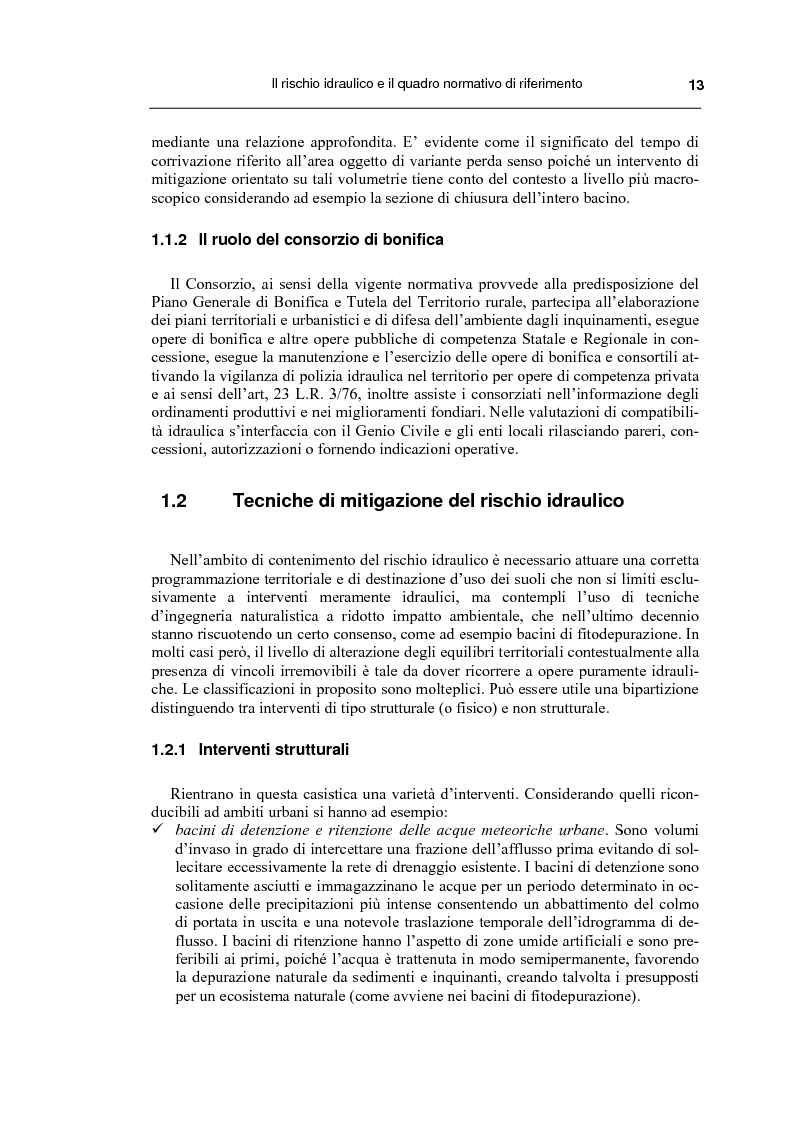 Il rischio idraulico e il quadro normativo di riferimento 13

mediante una relazione approfondita. E' evidente come il significato del tempo di corrivazione riferito all'area oggetto di variante perda senso poiché un intervento di mitigazione orientato su tali volumetrie tiene conto del contesto a livello più macroscopico considerando ad esempio la sezione di chiusura dell'intero bacino.

1.1.2 Il ruolo del consorzio di bonifica

Il Consorzio, ai sensi della vigente normativa provvede alla predisposizione del Piano Generale di Bonifica e Tutela del Territorio rurale, partecipa all'elaborazione dei piani territoriali e urbanistici e di difesa dell'ambiente dagli inquinamenti, esegue opere di bonifica e altre opere pubbliche di competenza Statale e Regionale in concessione, esegue la manutenzione e l'esercizio delle opere di bonifica e consortili attivando la vigilanza di polizia idraulica nel territorio per opere di competenza privata e ai sensi dell'art, 23 L.R. 3/76, inoltre assiste i consorziati nell'informazione degli ordinamenti produttivi e nei miglioramenti fondiari. Nelle valutazioni di compatibilità idraulica s'interfaccia con il Genio Civile e gli enti locali rilasciando pareri, concessioni, autorizzazioni o fornendo indicazioni operative.

1.2 Tecniche di mitigazione del rischio idraulico

Nell'ambito di contenimento del rischio idraulico è necessario attuare una corretta programmazione territoriale e di destinazione d'uso dei suoli che non si limiti esclusivamente a interventi meramente idraulici, ma contempli l'uso di tecniche d'ingegneria naturalistica a ridotto impatto ambientale, che nell'ultimo decennio stanno riscuotendo un certo consenso, come ad esempio bacini di fitodepurazione. In molti casi però, il livello di alterazione degli equilibri territoriali contestualmente alla presenza di vincoli irremovibili è tale da dover ricorrere a opere puramente idrauliche. Le classificazioni in proposito sono molteplici. Può essere utile una bipartizione distinguendo tra interventi di tipo strutturale (o fisico) e non strutturale.

1.2.1 Interventi strutturali

Rientrano in questa casistica una varietà d'interventi. Considerando quelli riconducibili ad ambiti urbani si hanno ad esempio:
✓ bacini di detenzione e ritenzione delle acque meteoriche urbane. Sono volumi d'invaso in grado di intercettare una frazione dell'afflusso prima evitando di sollecitare eccessivamente la rete di drenaggio esistente. I bacini di detenzione sono solitamente asciutti e immagazzinano le acque per un periodo determinato in occasione delle precipitazioni più intense consentendo un abbattimento del colmo di portata in uscita e una notevole traslazione temporale dell'idrogramma di deflusso. I bacini di ritenzione hanno l'aspetto di zone umide artificiali e sono preferibili ai primi, poiché l'acqua è trattenuta in modo semipermanente, favorendo la depurazione naturale da sedimenti e inquinanti, creando talvolta i presupposti per un ecosistema naturale (come avviene nei bacini di fitodepurazione).